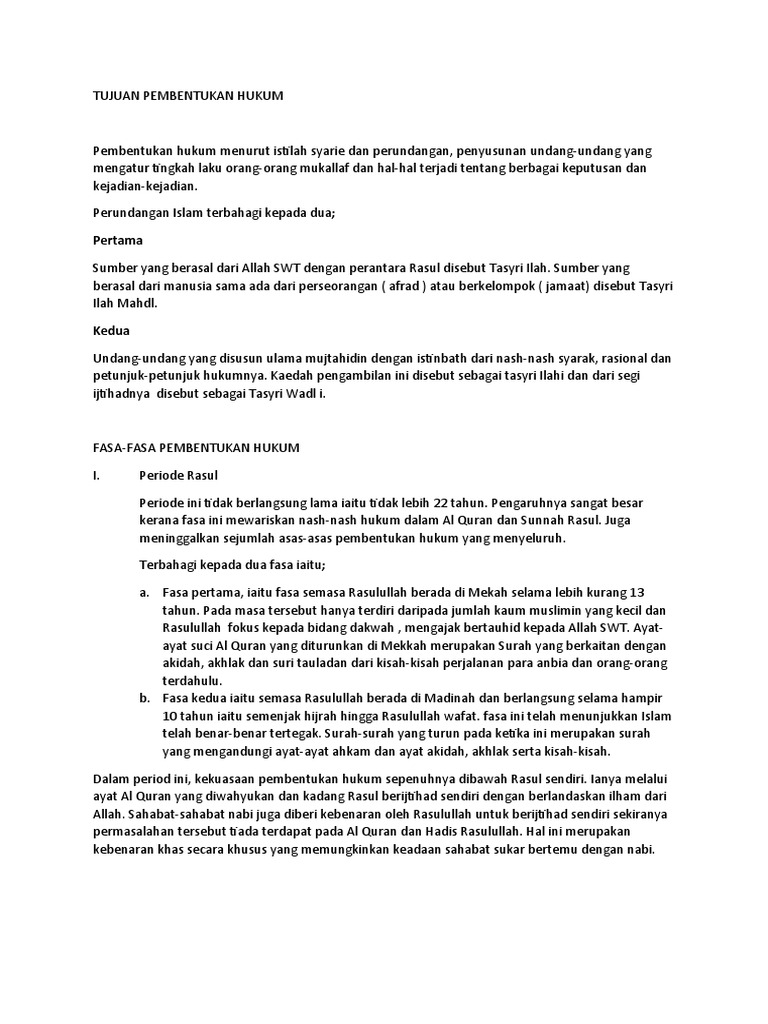 TUJUAN PEMBENTUKAN HUKUM

Pembentukan hukum menurut istilah syarie dan perundangan, penyusunan undang-undang yang mengatur tingkah laku orang-orang mukallaf dan hal-hal terjadi tentang berbagai keputusan dan kejadian-kejadian.

Perundangan Islam terbahagi kepada dua;

Pertama

Sumber yang berasal dari Allah SWT dengan perantara Rasul disebut Tasyri Ilah. Sumber yang berasal dari manusia sama ada dari perseorangan ( afrad ) atau berkelompok ( jamaat) disebut Tasyri Ilah Mahdl.

Kedua

Undang-undang yang disusun ulama mujtahidin dengan istinbath dari nash-nash syarak, rasional dan petunjuk-petunjuk hukumnya. Kaedah pengambilan ini disebut sebagai tasyri Ilahi dan dari segi ijtihadnya disebut sebagai Tasyri Wadl i.

FASA-FASA PEMBENTUKAN HUKUM

I. Periode Rasul

Periode ini tidak berlangsung lama iaitu tidak lebih 22 tahun. Pengaruhnya sangat besar kerana fasa ini mewariskan nash-nash hukum dalam Al Quran dan Sunnah Rasul. Juga meninggalkan sejumlah asas-asas pembentukan hukum yang menyeluruh.

Terbahagi kepada dua fasa iaitu;

a. Fasa pertama, iaitu fasa semasa Rasulullah berada di Mekah selama lebih kurang 13 tahun. Pada masa tersebut hanya terdiri daripada jumlah kaum muslimin yang kecil dan Rasulullah fokus kepada bidang dakwah , mengajak bertauhid kepada Allah SWT. Ayat-ayat suci Al Quran yang diturunkan di Mekkah merupakan Surah yang berkaitan dengan akidah, akhlak dan suri tauladan dari kisah-kisah perjalanan para anbia dan orang-orang terdahulu.
b. Fasa kedua iaitu semasa Rasulullah berada di Madinah dan berlangsung selama hampir 10 tahun iaitu semenjak hijrah hingga Rasulullah wafat. fasa ini telah menunjukkan Islam telah benar-benar tertegak. Surah-surah yang turun pada ketika ini merupakan surah yang mengandungi ayat-ayat ahkam dan ayat akidah, akhlak serta kisah-kisah.

Dalam period ini, kekuasaan pembentukan hukum sepenuhnya dibawah Rasul sendiri. Ianya melalui ayat Al Quran yang diwahyukan dan kadang Rasul berijtihad sendiri dengan berlandaskan ilham dari Allah. Sahabat-sahabat nabi juga diberi kebenaran oleh Rasulullah untuk berijtihad sendiri sekiranya permasalahan tersebut tiada terdapat pada Al Quran dan Hadis Rasulullah. Hal ini merupakan kebenaran khas secara khusus yang memungkinkan keadaan sahabat sukar bertemu dengan nabi.